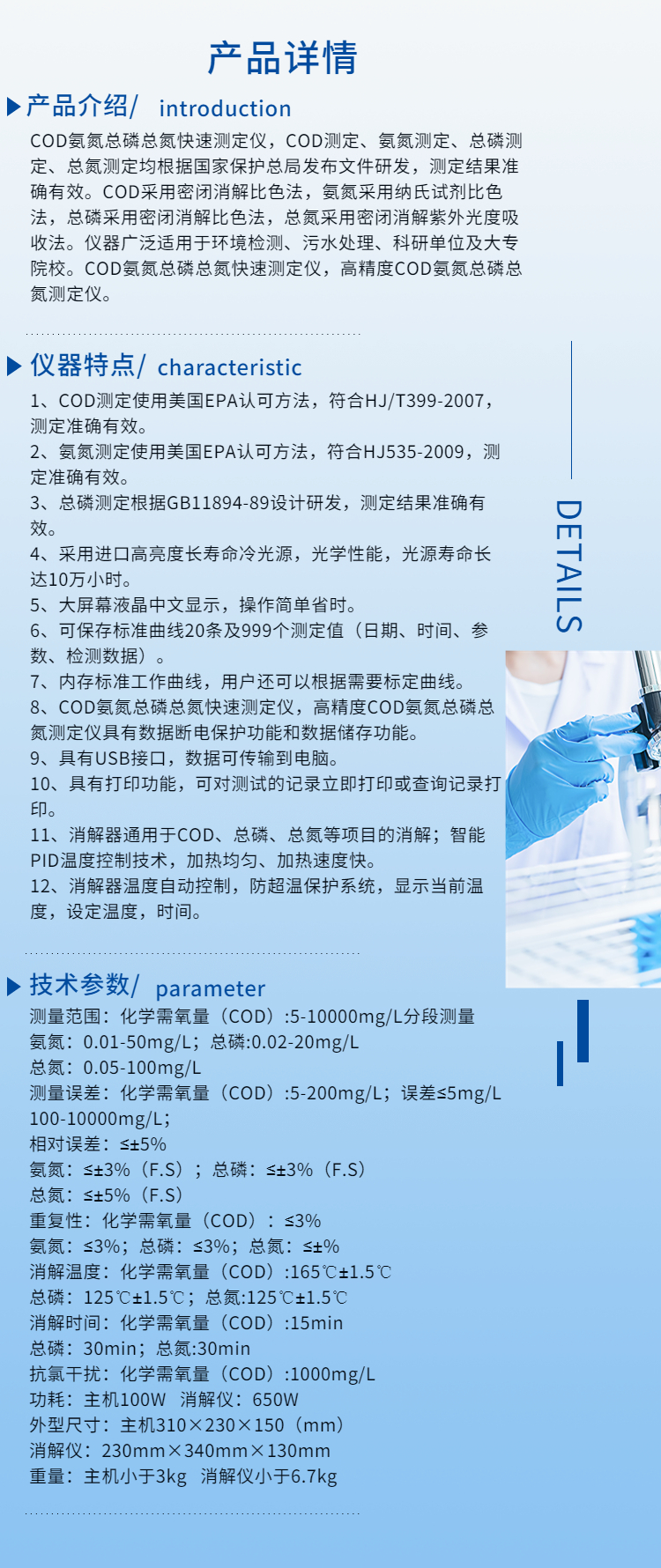 产品详情

产品介绍/ introduction

COD氨氮总磷总氮快速测定仪，COD测定、氨氮测定、总磷测定、总氮测定均根据国家保护总局发布文件研发，测定结果准确有效。COD采用密闭消解比色法，氨氮采用纳氏试剂比色法，总磷采用密闭消解比色法，总氮采用密闭消解紫外光度吸收法。仪器广泛适用于环境检测、污水处理、科研单位及大专院校。COD氨氮总磷总氮快速测定仪，高精度COD氨氮总磷总氮测定仪。

仪器特点/ characteristic

1、COD测定使用美国EPA认可方法，符合HJ/T399-2007，测定准确有效。
2、氨氮测定使用美国EPA认可方法，符合HJ535-2009，测定准确有效。
3、总磷测定根据GB11894-89设计研发，测定结果准确有效。
4、采用进口高亮度长寿命冷光源，光学性能，光源寿命长达10万小时。
5、大屏幕液晶中文显示，操作简单省时。
6、可保存标准曲线20条及999个测定值（日期、时间、参数、检测数据）。
7、内存标准工作曲线，用户还可以根据需要标定曲线。
8、COD氨氮总磷总氮快速测定仪，高精度COD氨氮总磷总氮测定仪具有数据断电保护功能和数据储存功能。
9、具有USB接口，数据可传输到电脑。
10、具有打印功能，可对测试的记录立即打印或查询记录打印。
11、消解器通用于COD、总磷、总氮等项目的消解；智能PID温度控制技术，加热均匀、加热速度快。
12、消解器温度自动控制，防超温保护系统，显示当前温度，设定温度，时间。

DETAILS

技术参数/ parameter

测量范围：化学需氧量（COD）:5-10000mg/L分段测量
氨氮：0.01-50mg/L；总磷:0.02-20mg/L
总氮：0.05-100mg/L
测量误差：化学需氧量（COD）:5-200mg/L；误差≤5mg/L
100-10000mg/L；
相对误差：≤±5%
氨氮：≤±3%（F.S）；总磷：≤±3%（F.S）
总氮：≤±5%（F.S）
重复性：化学需氧量（COD）：≤3%
氨氮：≤3%；总磷：≤3%；总氮：≤±%
消解温度：化学需氧量（COD）:165℃±1.5℃
总磷：125℃±1.5℃；总氮:125℃±1.5℃
消解时间：化学需氧量（COD）:15min
总磷：30min；总氮:30min
抗氯干扰：化学需氧量（COD）:1000mg/L
功耗：主机100W 消解仪：650W
外型尺寸：主机310×230×150（mm）
消解仪：230mm×340mm×130mm
重量：主机小于3kg 消解仪小于6.7kg